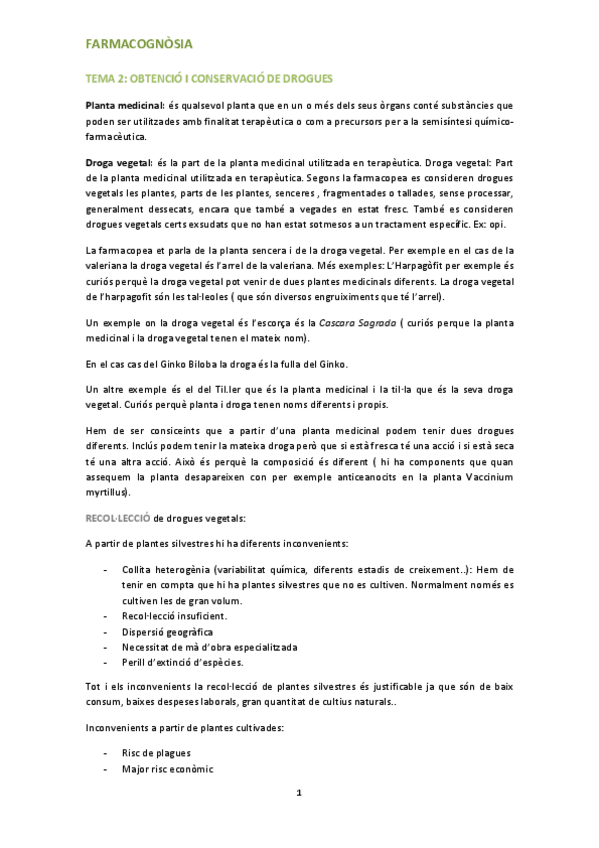 FARMACOGNÒSIA

TEMA 2: OBTENCIÓ I CONSERVACIÓ DE DROGUES

Planta medicinal: és qualsevol planta que en un o més dels seus òrgans conté substàncies que poden ser utilitzades amb finalitat terapèutica o com a precursors per a la semisíntesi químico-farmacèutica.

Droga vegetal: és la part de la planta medicinal utilitzada en terapèutica. Droga vegetal: Part de la planta medicinal utilitzada en terapèutica. Segons la farmacopea es consideren drogues vegetals les plantes, parts de les plantes, senceres , fragmentades o tallades, sense processar, generalment dessecats, encara que també a vegades en estat fresc. També es consideren drogues vegetals certs exsudats que no han estat sotmesos a un tractament específic. Ex: opi.

La farmacopea et parla de la planta sencera i de la droga vegetal. Per exemple en el cas de la valeriana la droga vegetal és l'arrel de la valeriana. Més exemples: L'Harpagòfit per exemple és curiós perquè la droga vegetal pot venir de dues plantes medicinals diferents. La droga vegetal de l'harpagofit són les tal·leoles ( que són diversos engruiximents que té l'arrel).

Un exemple on la droga vegetal és l'escorça és la Cascara Sagrada ( curiós perque la planta medicinal i la droga vegetal tenen el mateix nom).

En el cas cas del Ginko Biloba la droga és la fulla del Ginko.

Un altre exemple és el del Til.ler que és la planta medicinal i la til·la que és la seva droga vegetal. Curiós perquè planta i droga tenen noms diferents i propis.

Hem de ser consiceints que a partir d'una planta medicinal podem tenir dues drogues diferents. Inclús podem tenir la mateixa droga però que si està fresca té una acció i si està seca té una altra acció. Això és perquè la composició és diferent ( hi ha components que quan assequem la planta desapareixen con per exemple anticeanocits en la planta Vaccinium myrtillus).

RECOL·LECCIÓ de drogues vegetals:

A partir de plantes silvestres hi ha diferents inconvenients:

- Collita heterogènia (variabilitat química, diferents estadis de creixement..): Hem de tenir en compta que hi ha plantes silvestres que no es cultiven. Normalment només es cultiven les de gran volum.
- Recol·lecció insuficient.
- Dispersió geogràfica
- Necessitat de mà d'obra especialitzada
- Perill d'extinció d'espècies.

Tot i els inconvenients la recol·lecció de plantes silvestres és justificable ja que són de baix consum, baixes despeses laborals, gran quantitat de cultius naturals..

Inconvenients a partir de plantes cultivades:

- Risc de plagues
- Major risc econòmic

1